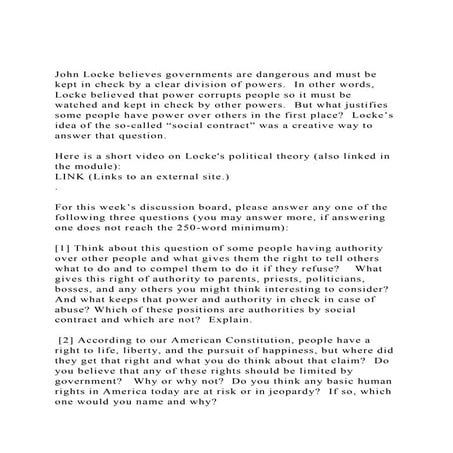 John Locke believes governments are dangerous and must be kept in check by a clear division of powers.  In other words, Locke believed that power corrupts people so it must be watched and kept in check by other powers.  But what justifies some people have power over others in the first place?  Locke's idea of the so-called "social contract" was a creative way to answer that question.

Here is a short video on Locke's political theory (also linked in the module):
LINK (Links to an external site.)
.

For this week's discussion board, please answer any one of the following three questions (you may answer more, if answering one does not reach the 250-word minimum):

[1] Think about this question of some people having authority over other people and what gives them the right to tell others what to do and to compel them to do it if they refuse?    What gives this right of authority to parents, priests, politicians, bosses, and any others you might think interesting to consider? And what keeps that power and authority in check in case of abuse? Which of these positions are authorities by social contract and which are not?  Explain.

[2] According to our American Constitution, people have a right to life, liberty, and the pursuit of happiness, but where did they get that right and what you do think about that claim?  Do you believe that any of these rights should be limited by government?   Why or why not?  Do you think any basic human rights in America today are at risk or in jeopardy?  If so, which one would you name and why?